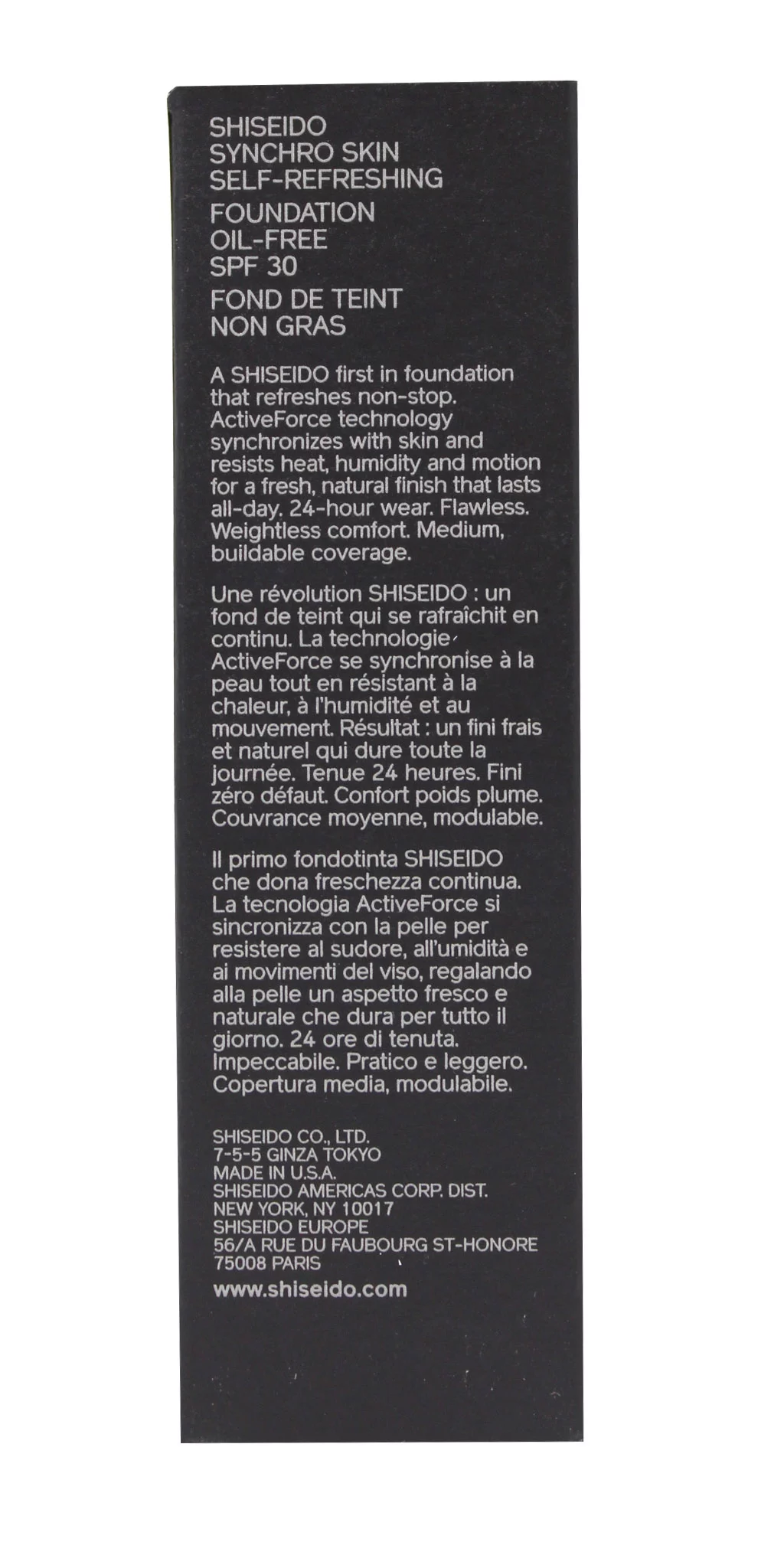 SHISEIDO
SYNCHRO SKIN
SELF-REFRESHING

FOUNDATION
OIL-FREE
SPF 30

FOND DE TEINT
NON GRAS

A SHISEIDO first in foundation that refreshes non-stop. ActiveForce technology synchronizes with skin and resists heat, humidity and motion for a fresh, natural finish that lasts all-day. 24-hour wear. Flawless. Weightless comfort. Medium, buildable coverage.

Une révolution SHISEIDO : un fond de teint qui se rafraîchit en continu. La technologie ActiveForce se synchronise à la peau tout en résistant à la chaleur, à l'humidité et au mouvement. Résultat : un fini frais et naturel qui dure toute la journée. Tenue 24 heures. Fini zéro défaut. Confort poids plume. Couvrance moyenne, modulable.

Il primo fondotinta SHISEIDO che dona freschezza continua. La tecnologia ActiveForce si sincronizza con la pelle per resistere al sudore, all'umidità e ai movimenti del viso, regalando alla pelle un aspetto fresco e naturale che dura per tutto il giorno. 24 ore di tenuta. Impeccabile. Pratico e leggero. Copertura media, modulabile.

SHISEIDO CO., LTD.
7-5-5 GINZA TOKYO
MADE IN U.S.A.
SHISEIDO AMERICAS CORP. DIST.
NEW YORK, NY 10017
SHISEIDO EUROPE
56/A RUE DU FAUBOURG ST-HONORE
75008 PARIS

www.shiseido.com